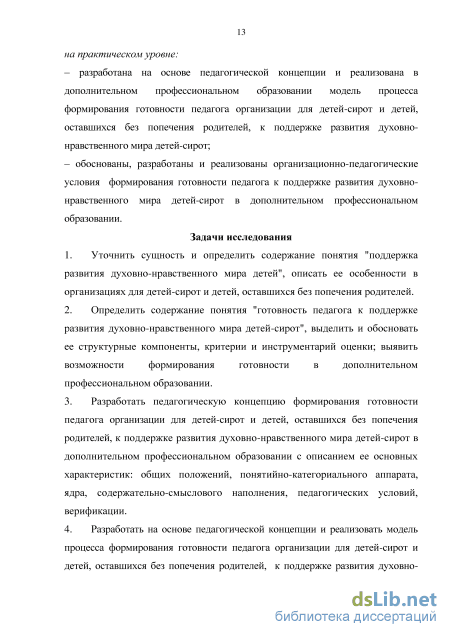 13

на практическом уровне:

– разработана на основе педагогической концепции и реализована в дополнительном профессиональном образовании модель процесса формирования готовности педагога организации для детей-сирот и детей, оставшихся без попечения родителей, к поддержке развития духовно-нравственного мира детей-сирот;

– обоснованы, разработаны и реализованы организационно-педагогические условия формирования готовности педагога к поддержке развития духовно-нравственного мира детей-сирот в дополнительном профессиональном образовании.

Задачи исследования

1. Уточнить сущность и определить содержание понятия "поддержка развития духовно-нравственного мира детей", описать ее особенности в организациях для детей-сирот и детей, оставшихся без попечения родителей.

2. Определить содержание понятия "готовность педагога к поддержке развития духовно-нравственного мира детей-сирот", выделить и обосновать ее структурные компоненты, критерии и инструментарий оценки; выявить возможности формирования готовности в дополнительном профессиональном образовании.

3. Разработать педагогическую концепцию формирования готовности педагога организации для детей-сирот и детей, оставшихся без попечения родителей, к поддержке развития духовно-нравственного мира детей-сирот в дополнительном профессиональном образовании с описанием ее основных характеристик: общих положений, понятийно-категориального аппарата, ядра, содержательно-смыслового наполнения, педагогических условий, верификации.

4. Разработать на основе педагогической концепции и реализовать модель процесса формирования готовности педагога организации для детей-сирот и детей, оставшихся без попечения родителей, к поддержке развития духовно-

dsLib.net
библиотека диссертаций